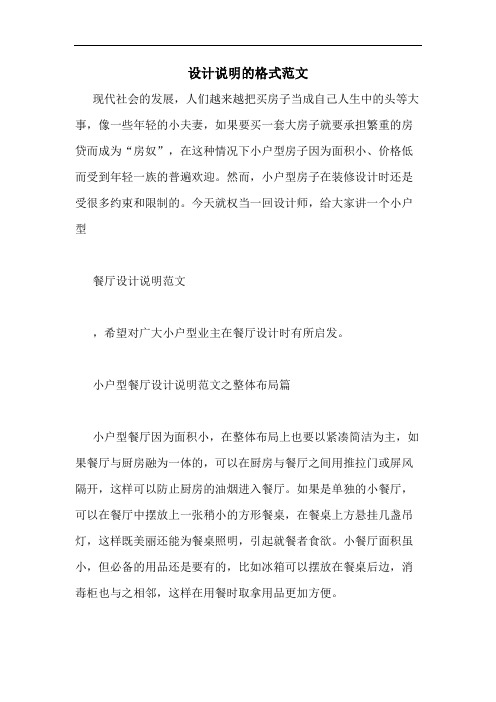 设计说明的格式范文

现代社会的发展，人们越来越把买房子当成自己人生中的头等大事，像一些年轻的小夫妻，如果要买一套大房子就要承担繁重的房贷而成为“房奴”，在这种情况下小户型房子因为面积小、价格低而受到年轻一族的普遍欢迎。然而，小户型房子在装修设计时还是受很多约束和限制的。今天就权当一回设计师，给大家讲一个小户型

餐厅设计说明范文

，希望对广大小户型业主在餐厅设计时有所启发。

小户型餐厅设计说明范文之整体布局篇

小户型餐厅因为面积小，在整体布局上也要以紧凑简洁为主，如果餐厅与厨房融为一体的，可以在厨房与餐厅之间用推拉门或屏风隔开，这样可以防止厨房的油烟进入餐厅。如果是单独的小餐厅，可以在餐厅中摆放上一张稍小的方形餐桌，在餐桌上方悬挂几盏吊灯，这样既美丽还能为餐桌照明，引起就餐者食欲。小餐厅面积虽小，但必备的用品还是要有的，比如冰箱可以摆放在餐桌后边，消毒柜也与之相邻，这样在用餐时取拿用品更加方便。